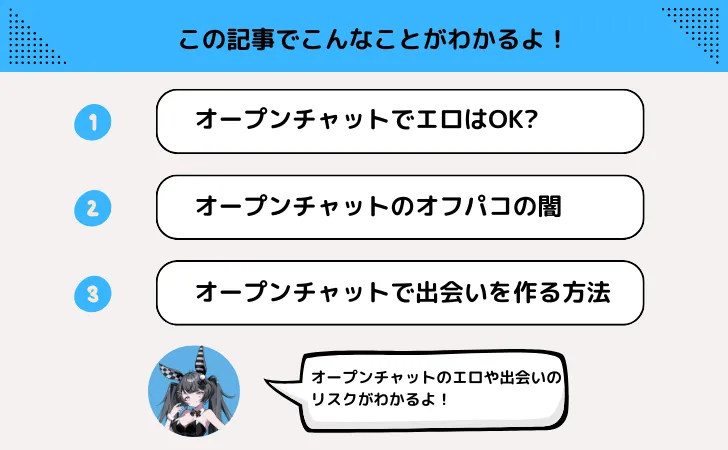 この記事でこんなことがわかるよ！

1 オープンチャットでエロはOK?

2 オープンチャットのオフパコの闇

3 オープンチャットで出会いを作る方法

オープンチャットのエロや出会いのリスクがわかるよ！